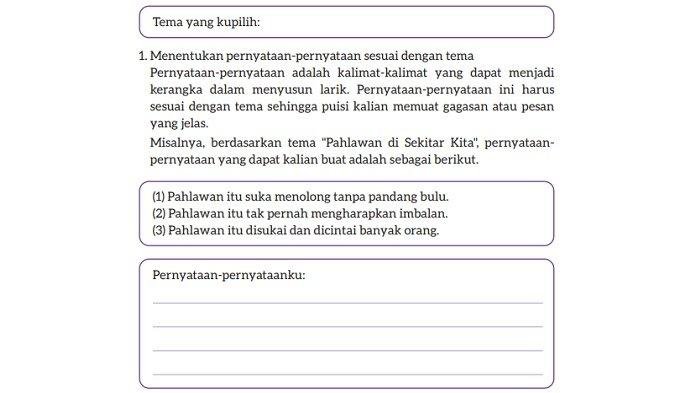 Tema yang kupilih:

1. Menentukan pernyataan-pernyataan sesuai dengan tema

Pernyataan-pernyataan adalah kalimat-kalimat yang dapat menjadi kerangka dalam menyusun larik. Pernyataan-pernyataan ini harus sesuai dengan tema sehingga puisi kalian memuat gagasan atau pesan yang jelas.

Misalnya, berdasarkan tema "Pahlawan di Sekitar Kita", pernyataan-pernyataan yang dapat kalian buat adalah sebagai berikut.

(1) Pahlawan itu suka menolong tanpa pandang bulu.
(2) Pahlawan itu tak pernah mengharapkan imbalan.
(3) Pahlawan itu disukai dan dicintai banyak orang.

Pernyataan-pernyataanku: